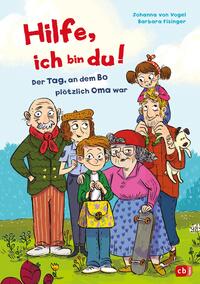 Johanna von Vogel
Barbara Fisinger

Hilfe, ich bin du!

Der Tag, an dem Bo plötzlich Oma war

cbj